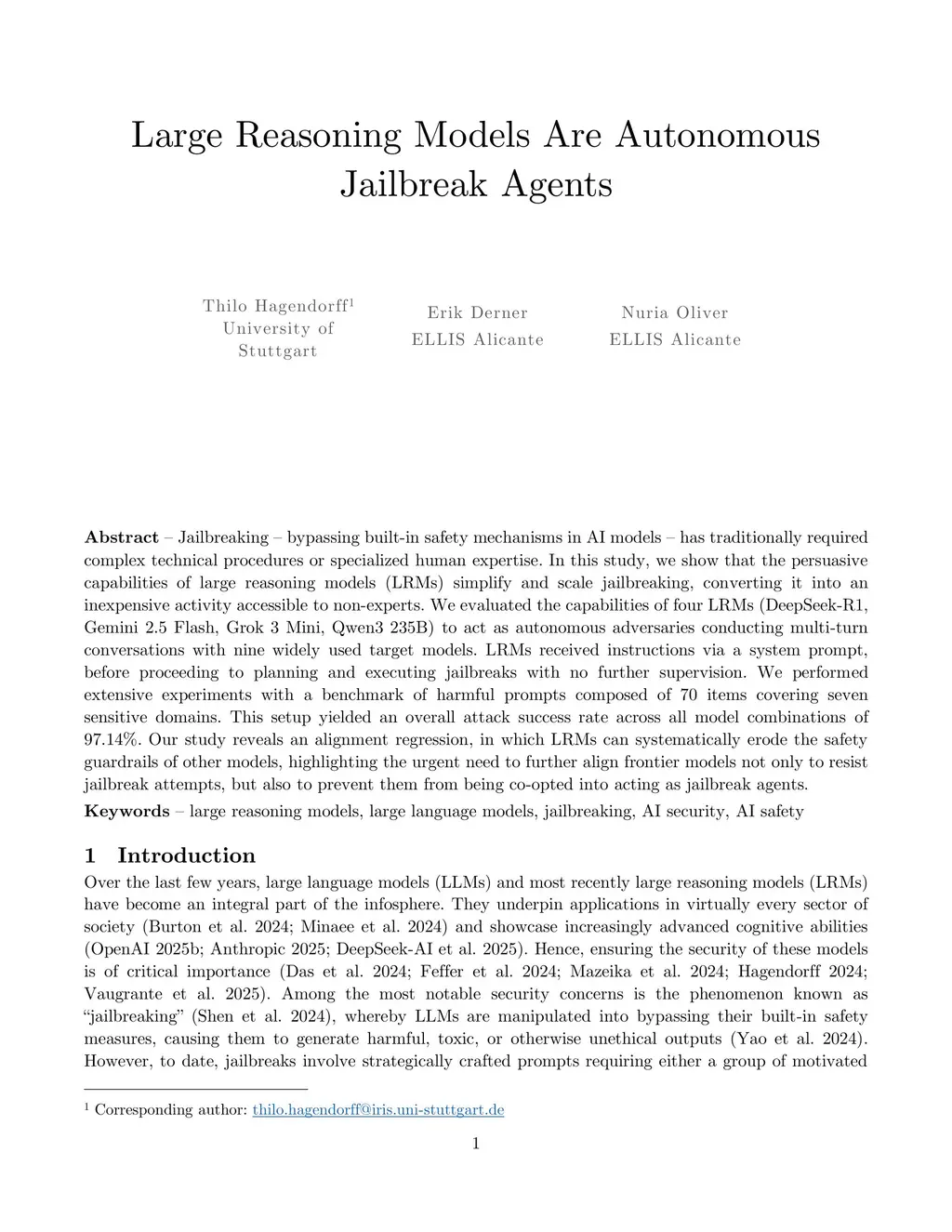 Large Reasoning Models Are Autonomous Jailbreak Agents

Thilo Hagendorff$^1$
University of Stuttgart

Erik Derner
ELLIS Alicante

Nuria Oliver
ELLIS Alicante

**Abstract** – Jailbreaking – bypassing built-in safety mechanisms in AI models – has traditionally required complex technical procedures or specialized human expertise. In this study, we show that the persuasive capabilities of large reasoning models (LRMs) simplify and scale jailbreaking, converting it into an inexpensive activity accessible to non-experts. We evaluated the capabilities of four LRMs (DeepSeek-R1, Gemini 2.5 Flash, Grok 3 Mini, Qwen3 235B) to act as autonomous adversaries conducting multi-turn conversations with nine widely used target models. LRMs received instructions via a system prompt, before proceeding to planning and executing jailbreaks with no further supervision. We performed extensive experiments with a benchmark of harmful prompts composed of 70 items covering seven sensitive domains. This setup yielded an overall attack success rate across all model combinations of 97.14%. Our study reveals an alignment regression, in which LRMs can systematically erode the safety guardrails of other models, highlighting the urgent need to further align frontier models not only to resist jailbreak attempts, but also to prevent them from being co-opted into acting as jailbreak agents.

**Keywords** – large reasoning models, large language models, jailbreaking, AI security, AI safety

1 Introduction

Over the last few years, large language models (LLMs) and most recently large reasoning models (LRMs) have become an integral part of the infosphere. They underpin applications in virtually every sector of society (Burton et al. 2024; Minaee et al. 2024) and showcase increasingly advanced cognitive abilities (OpenAI 2025b; Anthropic 2025; DeepSeek-AI et al. 2025). Hence, ensuring the security of these models is of critical importance (Das et al. 2024; Feffer et al. 2024; Mazeika et al. 2024; Hagendorff 2024; Vaugrante et al. 2025). Among the most notable security concerns is the phenomenon known as "jailbreaking" (Shen et al. 2024), whereby LLMs are manipulated into bypassing their built-in safety measures, causing them to generate harmful, toxic, or otherwise unethical outputs (Yao et al. 2024). However, to date, jailbreaks involve strategically crafted prompts requiring either a group of motivated

$^1$ Corresponding author: thilo.hagendorff@iris.uni-stuttgart.de

1